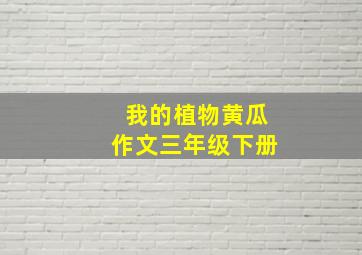 我的植物黄瓜
作文三年级下册